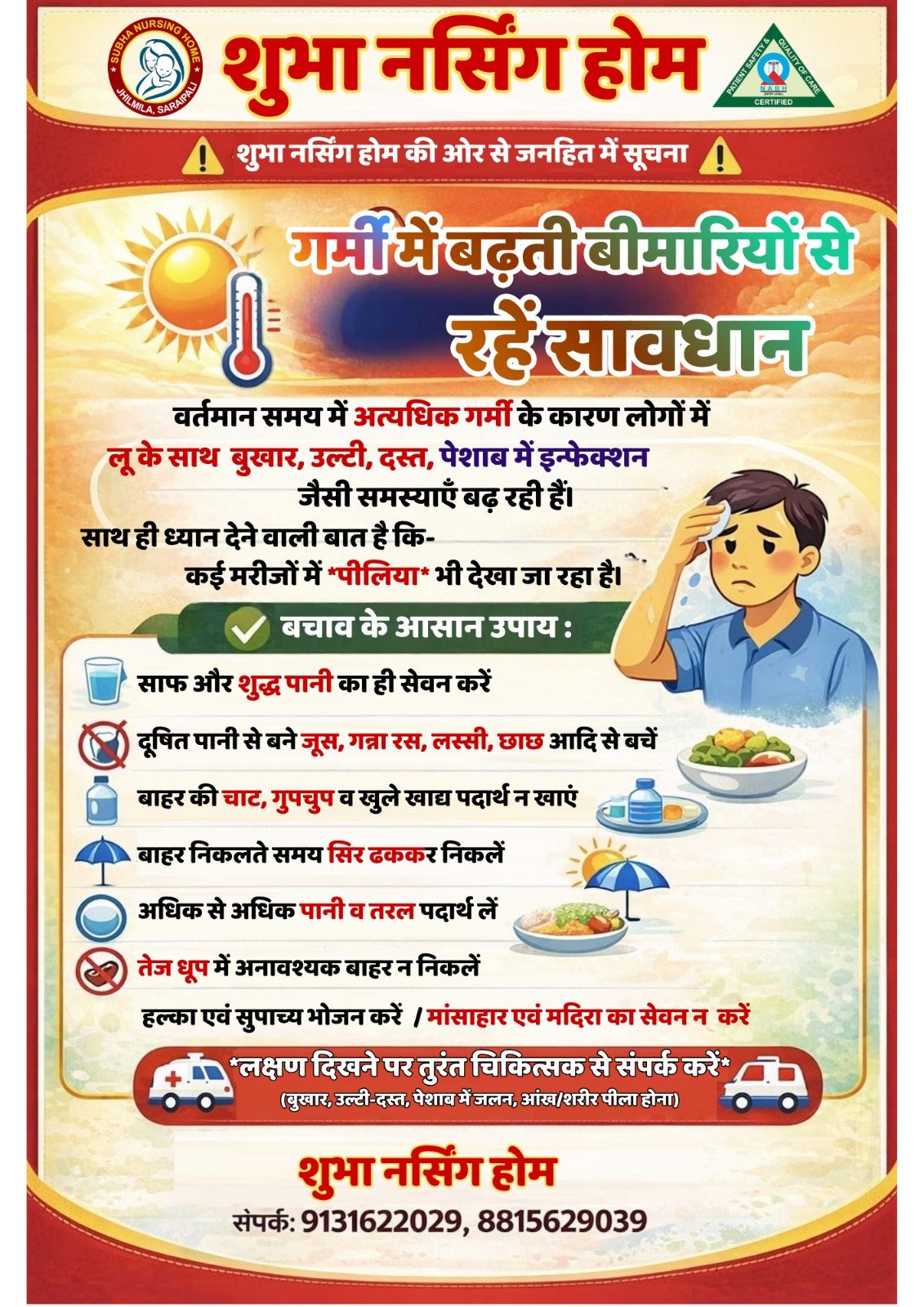 SUBHA NURSING HOME
JHILMILA, SARAIPALI

शुभा नर्सिंग होम

PATIENT SAFETY & QUALITY OF CARE
NABH
CERTIFIED

शुभा नर्सिंग होम की ओर से जनहित में सूचना

गर्मी में बढ़ती बीमारियों से
रहें सावधान

वर्तमान समय में अत्यधिक गर्मी के कारण लोगों में लू के साथ बुखार, उल्टी, दस्त, पेशाब में इन्फेक्शन जैसी समस्याएँ बढ़ रही हैं।

साथ ही ध्यान देने वाली बात है कि- कई मरीजों में *पीलिया* भी देखा जा रहा है।

बचाव के आसान उपाय :

साफ और शुद्ध पानी का ही सेवन करें

दूषित पानी से बने जूस, गन्ना रस, लस्सी, छाछ आदि से बचें

बाहर की चाट, गुपचुप व खुले खाद्य पदार्थ न खाएं

बाहर निकलते समय सिर ढककर निकलें

अधिक से अधिक पानी व तरल पदार्थ लें

तेज धूप में अनावश्यक बाहर न निकलें

हल्का एवं सुपाच्य भोजन करें / मांसाहार एवं मदिरा का सेवन न करें

*लक्षण दिखने पर तुरंत चिकित्सक से संपर्क करें*
(बुखार, उल्टी-दस्त, पेशाब में जलन, आंख/शरीर पीला होना)

शुभा नर्सिंग होम

संपर्क: 9131622029, 8815629039